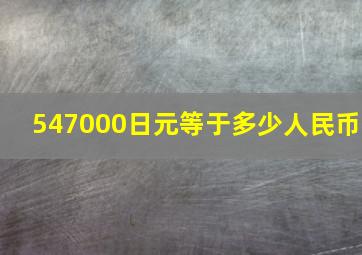 547000日元等于多少人民币